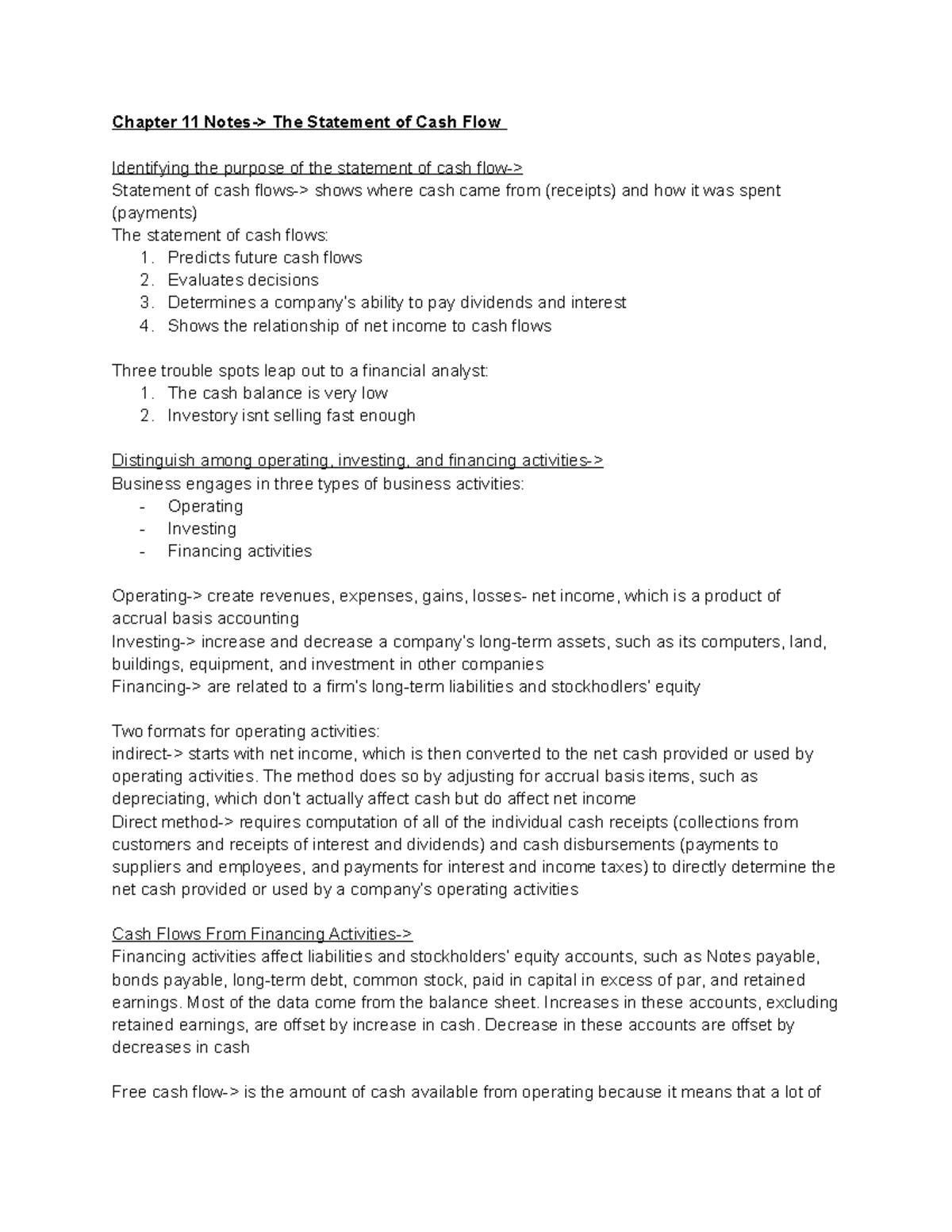 Chapter 11 Notes-> The Statement of Cash Flow

Identifying the purpose of the statement of cash flow->
Statement of cash flows-> shows where cash came from (receipts) and how it was spent (payments)
The statement of cash flows:
1. Predicts future cash flows
2. Evaluates decisions
3. Determines a company's ability to pay dividends and interest
4. Shows the relationship of net income to cash flows

Three trouble spots leap out to a financial analyst:
1. The cash balance is very low
2. Investory isnt selling fast enough

Distinguish among operating, investing, and financing activities->
Business engages in three types of business activities:
- Operating
- Investing
- Financing activities

Operating-> create revenues, expenses, gains, losses- net income, which is a product of accrual basis accounting
Investing-> increase and decrease a company's long-term assets, such as its computers, land, buildings, equipment, and investment in other companies
Financing-> are related to a firm's long-term liabilities and stockhodlers' equity

Two formats for operating activities:
indirect-> starts with net income, which is then converted to the net cash provided or used by operating activities. The method does so by adjusting for accrual basis items, such as depreciating, which don't actually affect cash but do affect net income
Direct method-> requires computation of all of the individual cash receipts (collections from customers and receipts of interest and dividends) and cash disbursements (payments to suppliers and employees, and payments for interest and income taxes) to directly determine the net cash provided or used by a company's operating activities

Cash Flows From Financing Activities->
Financing activities affect liabilities and stockholders' equity accounts, such as Notes payable, bonds payable, long-term debt, common stock, paid in capital in excess of par, and retained earnings. Most of the data come from the balance sheet. Increases in these accounts, excluding retained earnings, are offset by increase in cash. Decrease in these accounts are offset by decreases in cash

Free cash flow-> is the amount of cash available from operating because it means that a lot of